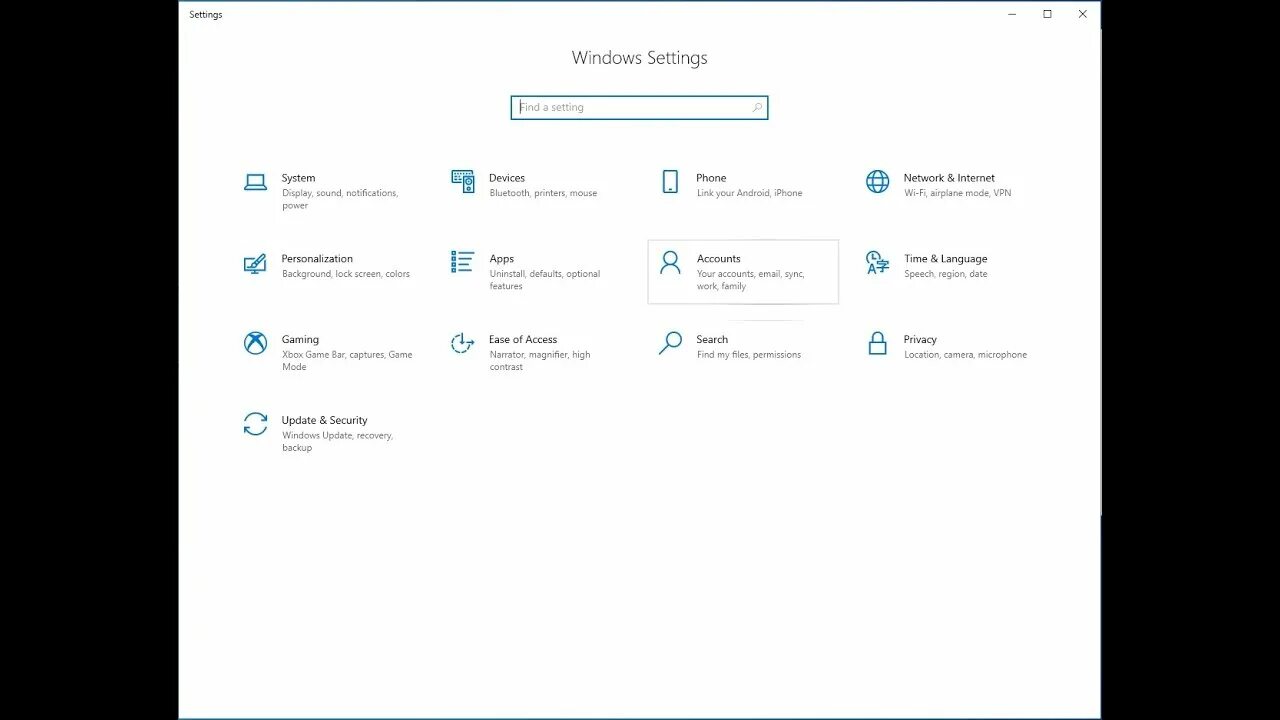 Settings

Windows Settings

Find a setting

System
Display, sound, notifications, power

Devices
Bluetooth, printers, mouse

Phone
Link your Android, iPhone

Network & Internet
Wi-Fi, airplane mode, VPN

Personalization
Background, lock screen, colors

Apps
Uninstall, defaults, optional features

Accounts
Your accounts, email, sync, work, family

Time & Language
Speech, region, date

Gaming
Xbox Game Bar, captures, Game Mode

Ease of Access
Narrator, magnifier, high contrast

Search
Find my files, permissions

Privacy
Location, camera, microphone

Update & Security
Windows Update, recovery, backup